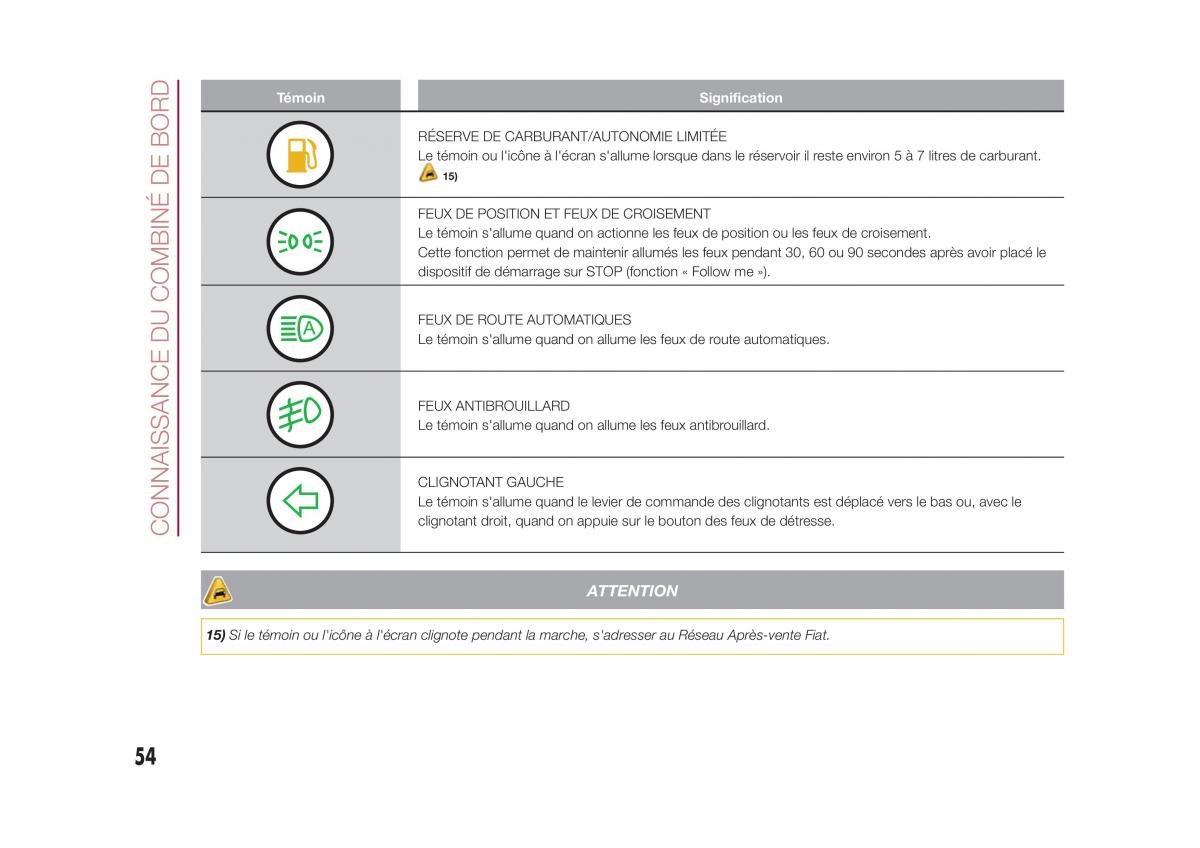 CONNAISSANCE DU COMBINÉ DE BORD

| Témoin | Signification |
|---|---|
| | RÉSERVE DE CARBURANT/AUTONOMIE LIMITÉE Le témoin ou l'icône à l'écran s'allume lorsque dans le réservoir il reste environ 5 à 7 litres de carburant. 15) |
| | FEUX DE POSITION ET FEUX DE CROISEMENT Le témoin s'allume quand on actionne les feux de position ou les feux de croisement. Cette fonction permet de maintenir allumés les feux pendant 30, 60 ou 90 secondes après avoir placé le dispositif de démarrage sur STOP (fonction « Follow me »). |
| A | FEUX DE ROUTE AUTOMATIQUES Le témoin s'allume quand on allume les feux de route automatiques. |
| | FEUX ANTIBROUILLARD Le témoin s'allume quand on allume les feux antibrouillard. |
| | CLIGNOTANT GAUCHE Le témoin s'allume quand le levier de commande des clignotants est déplacé vers le bas ou, avec le clignotant droit, quand on appuie sur le bouton des feux de détresse. |

ATTENTION

15) Si le témoin ou l'icône à l'écran clignote pendant la marche, s'adresser au Réseau Après-vente Fiat.

54